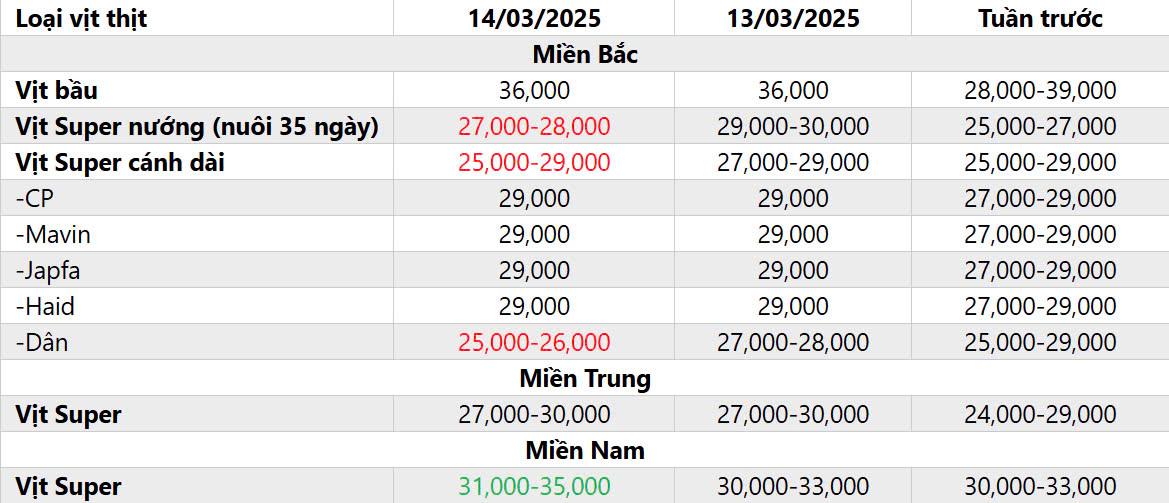 | Loại vịt thịt | 14/03/2025 | 13/03/2025 | Tuần trước |
|---|---|---|---|
| Miền Bắc | | | |
| Vịt bầu | 36,000 | 36,000 | 28,000-39,000 |
| Vịt Super nướng (nuôi 35 ngày) | 27,000-28,000 | 29,000-30,000 | 25,000-27,000 |
| Vịt Super cánh dài | 25,000-29,000 | 27,000-29,000 | 25,000-29,000 |
| -CP | 29,000 | 29,000 | 27,000-29,000 |
| -Mavin | 29,000 | 29,000 | 27,000-29,000 |
| -Japfa | 29,000 | 29,000 | 27,000-29,000 |
| -Haid | 29,000 | 29,000 | 27,000-29,000 |
| -Dân | 25,000-26,000 | 27,000-28,000 | 25,000-29,000 |
| Miền Trung | | | |
| Vịt Super | 27,000-30,000 | 27,000-30,000 | 24,000-29,000 |
| Miền Nam | | | |
| Vịt Super | 31,000-35,000 | 30,000-33,000 | 30,000-33,000 |